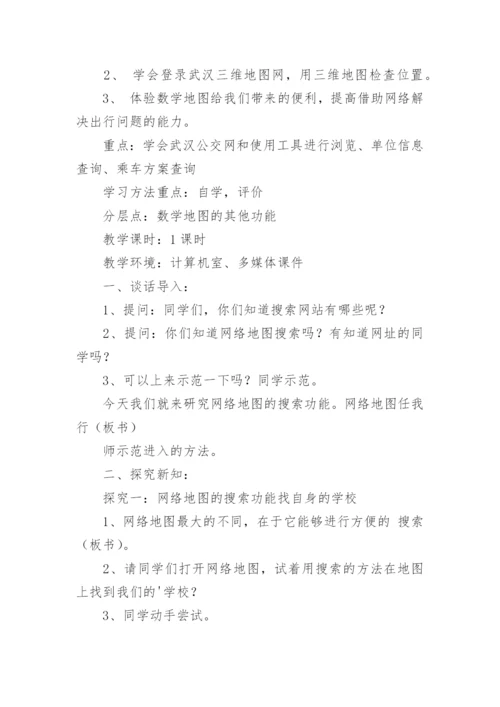 2、 学会登录武汉三维地图网，用三维地图检查位置。

3、 体验数学地图给我们带来的便利，提高借助网络解决出行问题的能力。

重点：学会武汉公交网和使用工具进行浏览、单位信息查询、乘车方案查询

学习方法重点：自学，评价

分层点：数学地图的其他功能

教学课时：1课时

教学环境：计算机室、多媒体课件

一、谈话导入：

1、提问：同学们，你们知道搜索网站有哪些呢？

2、提问：你们知道网络地图搜索吗？有知道网址的同学吗？

3、可以上来示范一下吗？同学示范。

今天我们就来研究网络地图的搜索功能。网络地图任我行（板书）

师示范进入的方法。

二、探究新知：

探究一：网络地图的搜索功能找自身的学校

1、网络地图最大的不同，在于它能够进行方便的 搜索（板书）。

2、请同学们打开网络地图，试着用搜索的方法在地图上找到我们的'学校？

3、同学动手尝试。